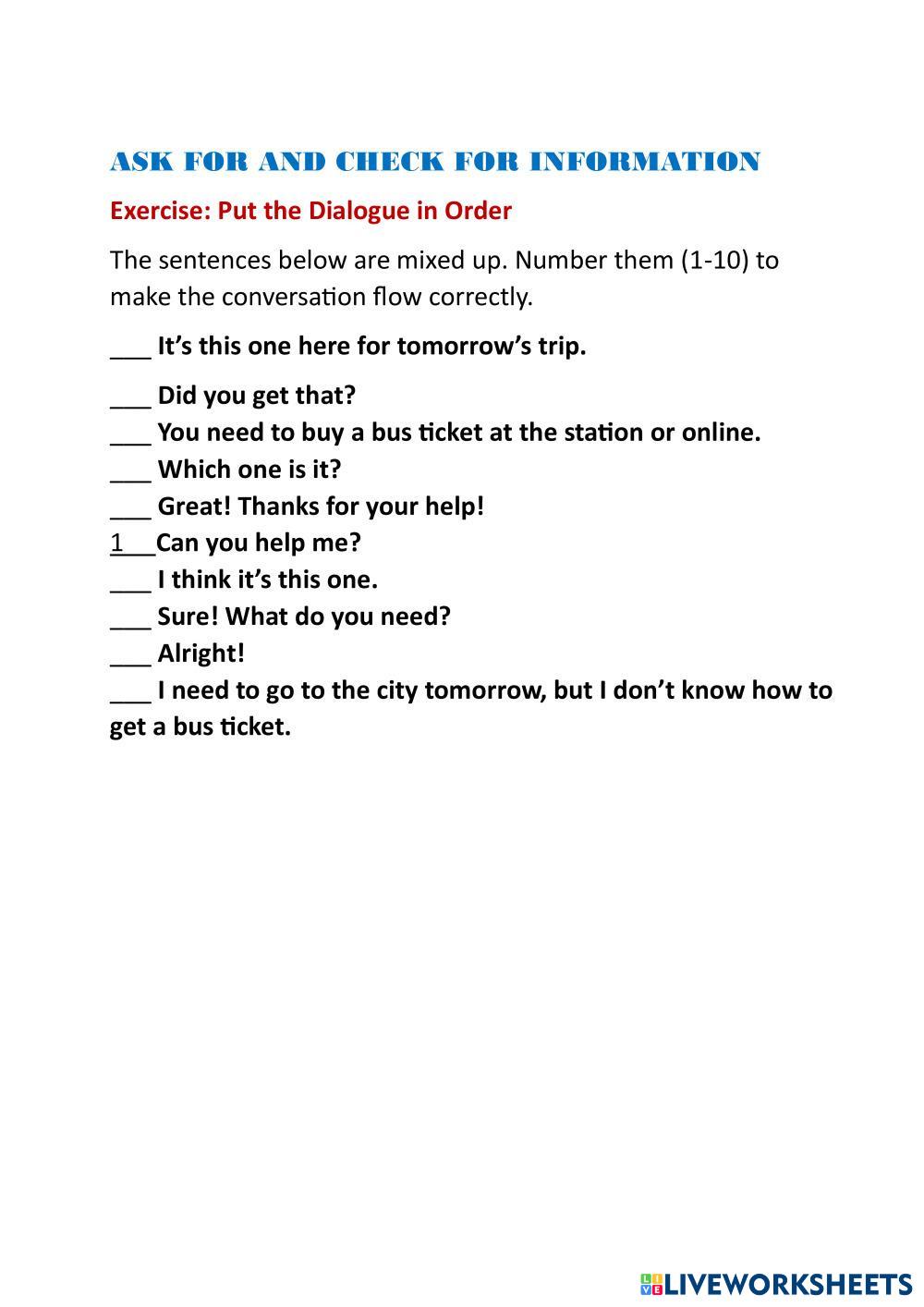 ASK FOR AND CHECK FOR INFORMATION

Exercise: Put the Dialogue in Order

The sentences below are mixed up. Number them (1-10) to make the conversation flow correctly.

___ It's this one here for tomorrow's trip.

___ Did you get that?
___ You need to buy a bus ticket at the station or online.
___ Which one is it?
___ Great! Thanks for your help!
1___Can you help me?
___ I think it's this one.
___ Sure! What do you need?
___ Alright!
___ I need to go to the city tomorrow, but I don't know how to get a bus ticket.

LIVEWORKSHEETS